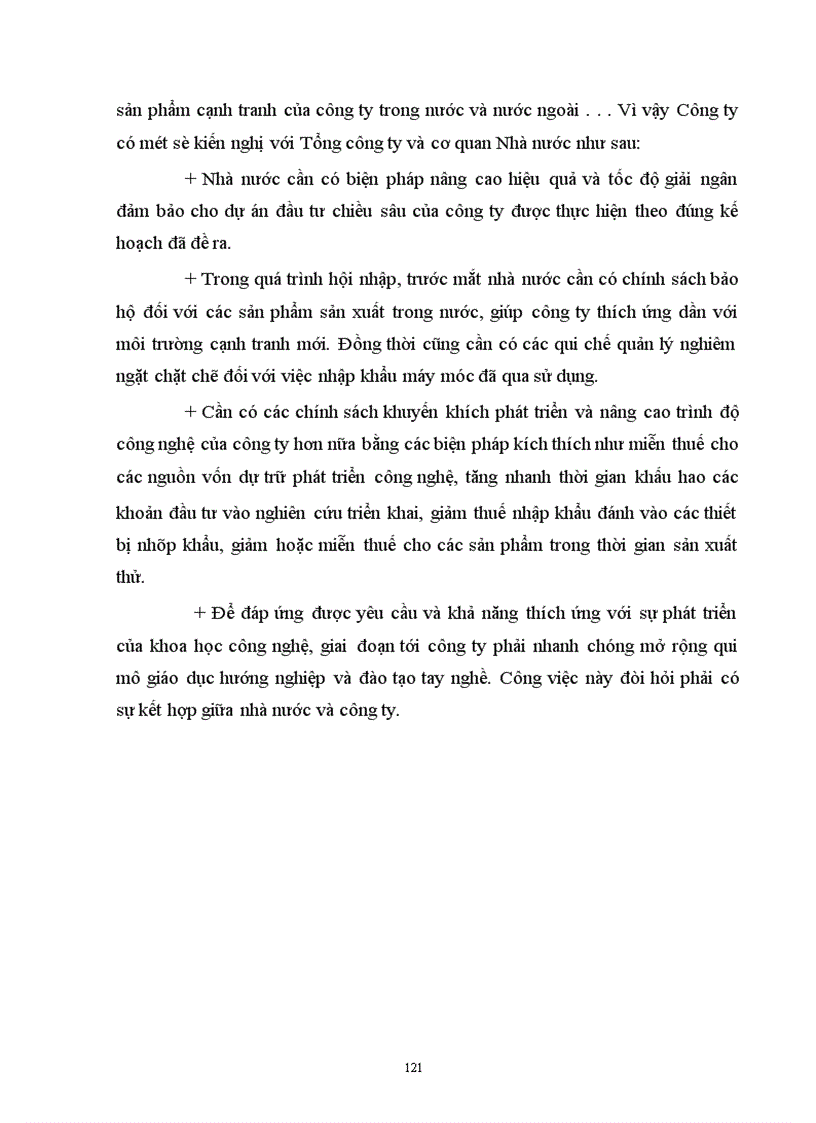 sản phẩm cạnh tranh của công ty trong nước và nước ngoài . . . Vì vậy Công ty có mét sè kiến nghị với Tổng công ty và cơ quan Nhà nước như sau:

+ Nhà nước cần có biện pháp nâng cao hiệu quả và tốc độ giải ngân đảm bảo cho dự án đầu tư chiều sâu của công ty được thực hiện theo đúng kế hoạch đã đề ra.

+ Trong quá trình hội nhập, trước mắt nhà nước cần có chính sách bảo hộ đối với các sản phẩm sản xuất trong nước, giúp công ty thích ứng dần với môi trường cạnh tranh mới. Đồng thời cũng cần có các qui chế quản lý nghiêm ngặt chặt chẽ đối với việc nhập khẩu máy móc đã qua sử dụng.

+ Cần có các chính sách khuyến khích phát triển và nâng cao trình độ công nghệ của công ty hơn nữa bằng các biện pháp kích thích như miễn thuế cho các nguồn vốn dự trữ phát triển công nghệ, tăng nhanh thời gian khấu hao các khoản đầu tư vào nghiên cứu triển khai, giảm thuế nhập khẩu đánh vào các thiết bị nhõp khẩu, giảm hoặc miễn thuế cho các sản phẩm trong thời gian sản xuất thử.

+ Để đáp ứng được yêu cầu và khả năng thích ứng với sự phát triển của khoa học công nghệ, giai đoạn tới công ty phải nhanh chóng mở rộng qui mô giáo dục hướng nghiệp và đào tạo tay nghề. Công việc này đòi hỏi phải có sự kết hợp giữa nhà nước và công ty.

121